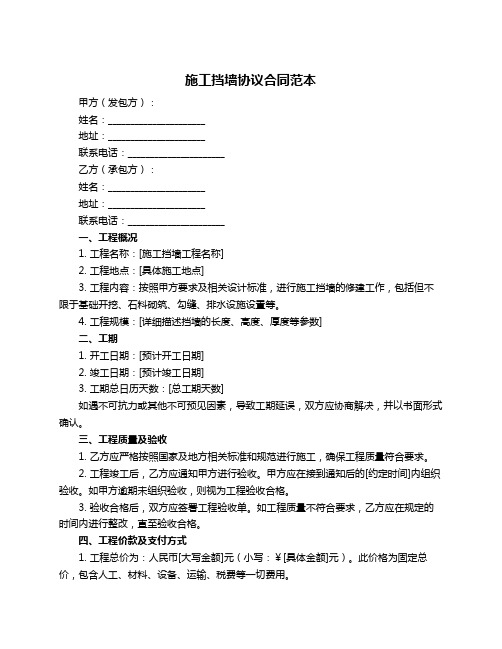 施工挡墙协议合同范本

甲方（发包方）：

姓名：____________________

地址：____________________

联系电话：____________________

乙方（承包方）：

姓名：____________________

地址：____________________

联系电话：____________________

一、工程概况

1. 工程名称：[施工挡墙工程名称]

2. 工程地点：[具体施工地点]

3. 工程内容：按照甲方要求及相关设计标准，进行施工挡墙的修建工作，包括但不限于基础开挖、石料砌筑、勾缝、排水设施设置等。

4. 工程规模：[详细描述挡墙的长度、高度、厚度等参数]

二、工期

1. 开工日期：[预计开工日期]

2. 竣工日期：[预计竣工日期]

3. 工期总日历天数：[总工期天数]

如遇不可抗力或其他不可预见因素，导致工期延误，双方应协商解决，并以书面形式确认。

三、工程质量及验收

1. 乙方应严格按照国家及地方相关标准和规范进行施工，确保工程质量符合要求。

2. 工程竣工后，乙方应通知甲方进行验收。甲方应在接到通知后的[约定时间]内组织验收。如甲方逾期未组织验收，则视为工程验收合格。

3. 验收合格后，双方应签署工程验收单。如工程质量不符合要求，乙方应在规定的时间内进行整改，直至验收合格。

四、工程价款及支付方式

1. 工程总价为：人民币[大写金额]元（小写：￥[具体金额]元）。此价格为固定总价，包含人工、材料、设备、运输、税费等一切费用。